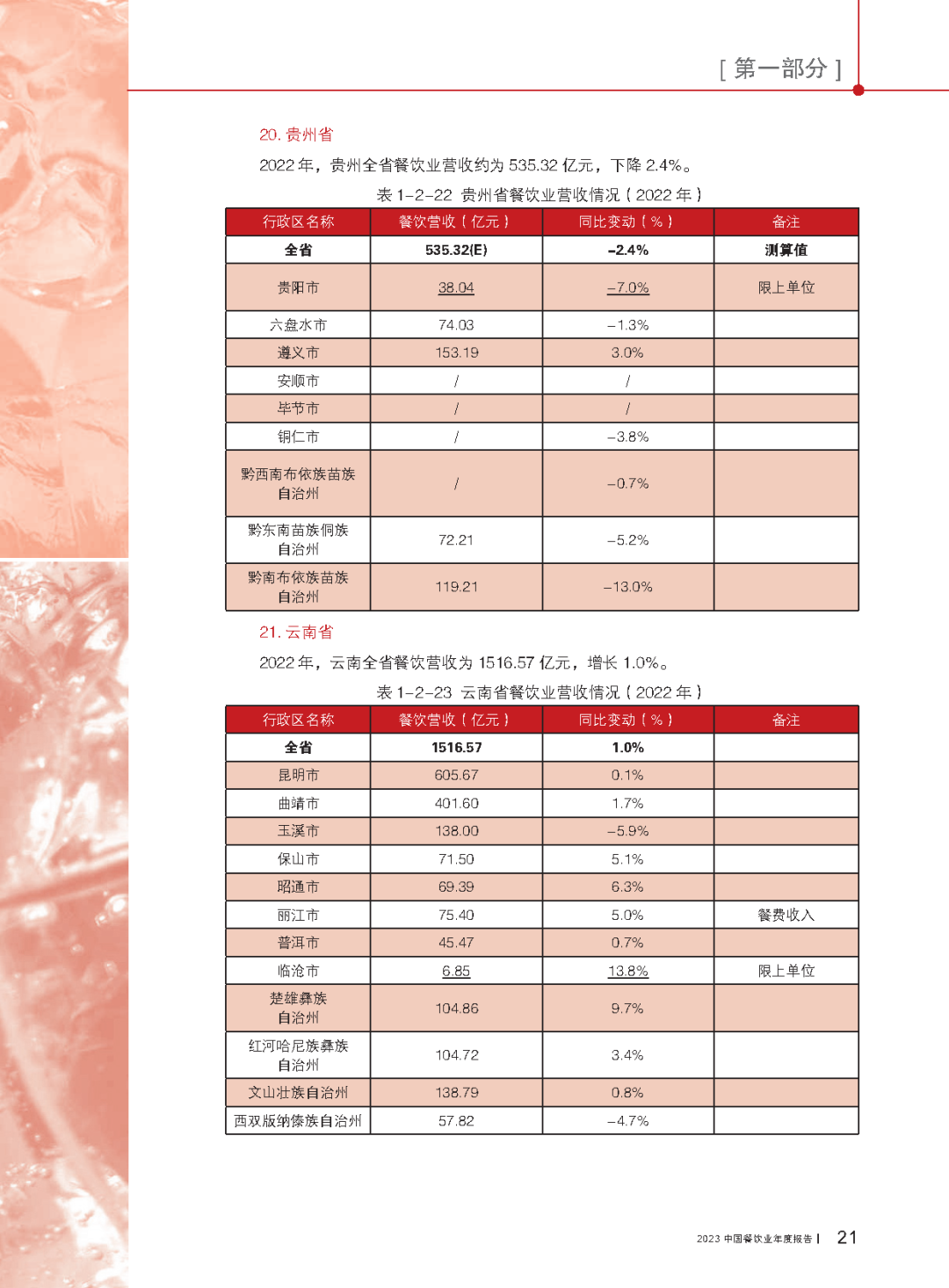 [ 第一部分 ]

20. 贵州省

2022 年，贵州全省餐饮业营收约为 535.32 亿元，下降 2.4%。

表 1-2-22 贵州省餐饮业营收情况（2022 年）

| 行政区名称 | 餐饮营收（亿元） | 同比变动（%） | 备注 |
|---|---|---|---|
| 全省 | 535.32(E) | -2.4% | 测算值 |
| 贵阳市 | 38.04 | -7.0% | 限上单位 |
| 六盘水市 | 74.03 | -1.3% | |
| 遵义市 | 153.19 | 3.0% | |
| 安顺市 | / | / | |
| 毕节市 | / | / | |
| 铜仁市 | / | -3.8% | |
| 黔西南布依族苗族自治州 | / | -0.7% | |
| 黔东南苗族侗族自治州 | 72.21 | -5.2% | |
| 黔南布依族苗族自治州 | 119.21 | -13.0% | |

21. 云南省

2022 年，云南全省餐饮营收为 1516.57 亿元，增长 1.0%。

表 1-2-23 云南省餐饮业营收情况（2022 年）

| 行政区名称 | 餐饮营收（亿元） | 同比变动（%） | 备注 |
|---|---|---|---|
| 全省 | 1516.57 | 1.0% | |
| 昆明市 | 605.67 | 0.1% | |
| 曲靖市 | 401.60 | 1.7% | |
| 玉溪市 | 138.00 | -5.9% | |
| 保山市 | 71.50 | 5.1% | |
| 昭通市 | 69.39 | 6.3% | |
| 丽江市 | 75.40 | 5.0% | 餐费收入 |
| 普洱市 | 45.47 | 0.7% | |
| 临沧市 | 6.85 | 13.8% | 限上单位 |
| 楚雄彝族自治州 | 104.86 | 9.7% | |
| 红河哈尼族彝族自治州 | 104.72 | 3.4% | |
| 文山壮族自治州 | 138.79 | 0.8% | |
| 西双版纳傣族自治州 | 57.82 | -4.7% | |

2023 中国餐饮业年度报告 | 21